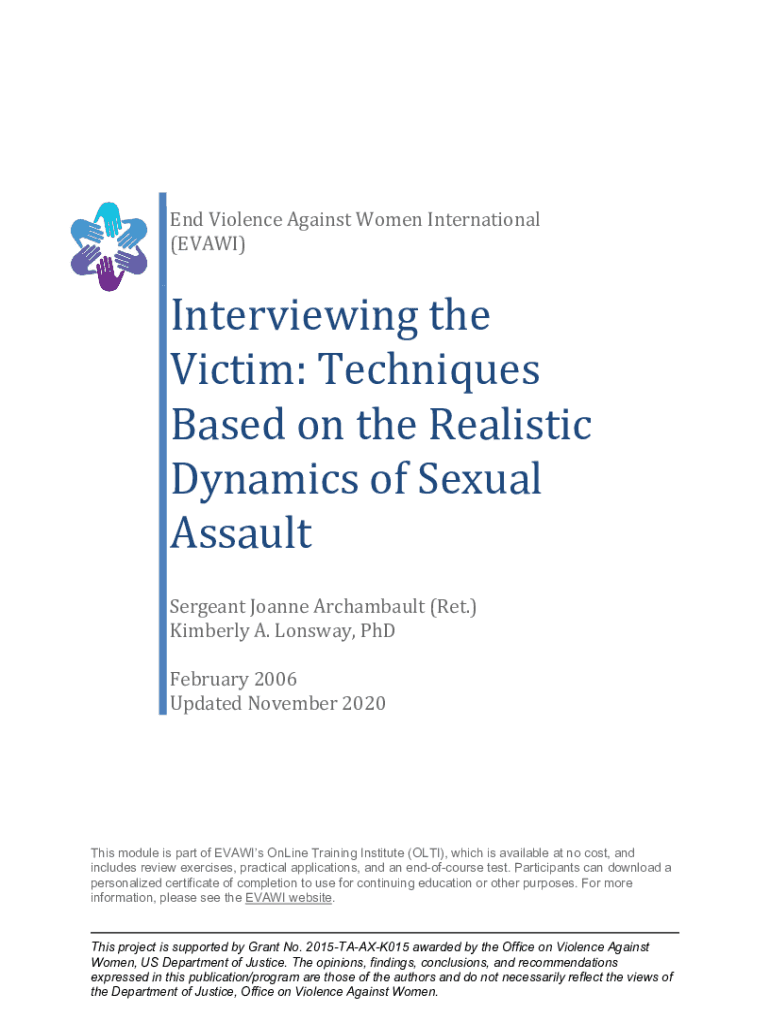 End Violence Against Women International (EVAWI)

Interviewing the Victim: Techniques Based on the Realistic Dynamics of Sexual Assault

Sergeant Joanne Archambault (Ret.)
Kimberly A. Lonsway, PhD

February 2006
Updated November 2020

This module is part of EVAWI's OnLine Training Institute (OLTI), which is available at no cost, and includes review exercises, practical applications, and an end-of-course test. Participants can download a personalized certificate of completion to use for continuing education or other purposes. For more information, please see the EVAWI website.

This project is supported by Grant No. 2015-TA-AX-K015 awarded by the Office on Violence Against Women, US Department of Justice. The opinions, findings, conclusions, and recommendations expressed in this publication/program are those of the authors and do not necessarily reflect the views of the Department of Justice, Office on Violence Against Women.